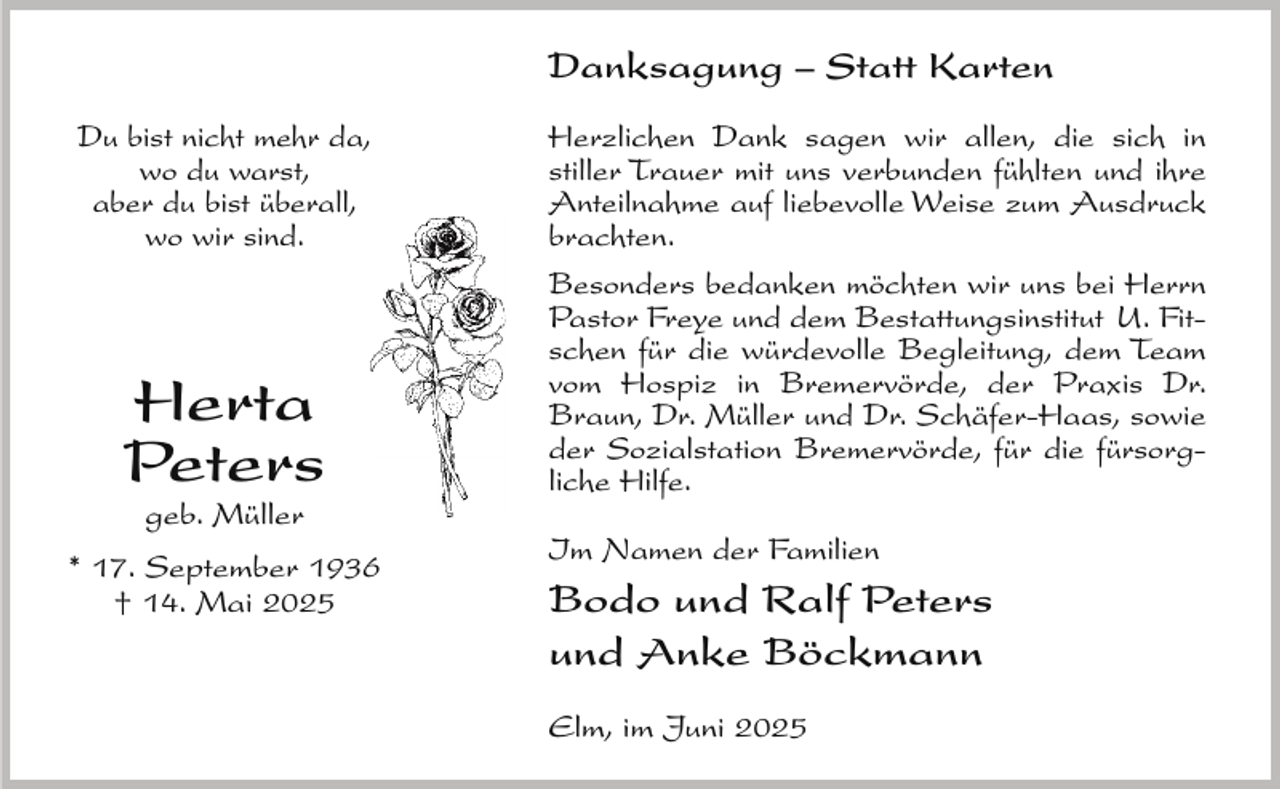 Du bist nicht mehr da,
wo du warst,
aber du bist überall,
wo wir sind.

Herta Peters
geb. Müller

* 17. September 1936
† 14. Mai 2025

Danksagung – Statt Karten

Herzlichen Dank sagen wir allen, die sich in stiller Trauer mit uns verbunden fühlten und ihre Anteilnahme auf liebevolle Weise zum Ausdruck brachten.

Besonders bedanken möchten wir uns bei Herrn Pastor Freye und dem Bestattungsinstitut U. Fitschen für die würdevolle Begleitung, dem Team vom Hospiz in Bremervörde, der Praxis Dr. Braun, Dr. Müller und Dr. Schäfer-Haas, sowie der Sozialstation Bremervörde, für die fürsorgliche Hilfe.

Im Namen der Familien

Bodo und Ralf Peters
und Anke Böckmann

Elm, im Juni 2025